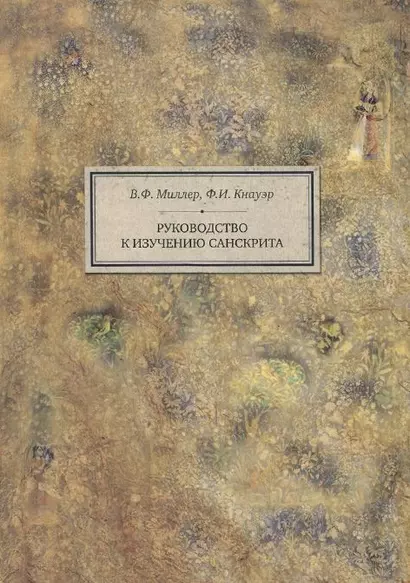 В.Ф. Миллер, Ф.И. Кнауэр

РУКОВОДСТВО К ИЗУЧЕНИЮ САНСКРИТА